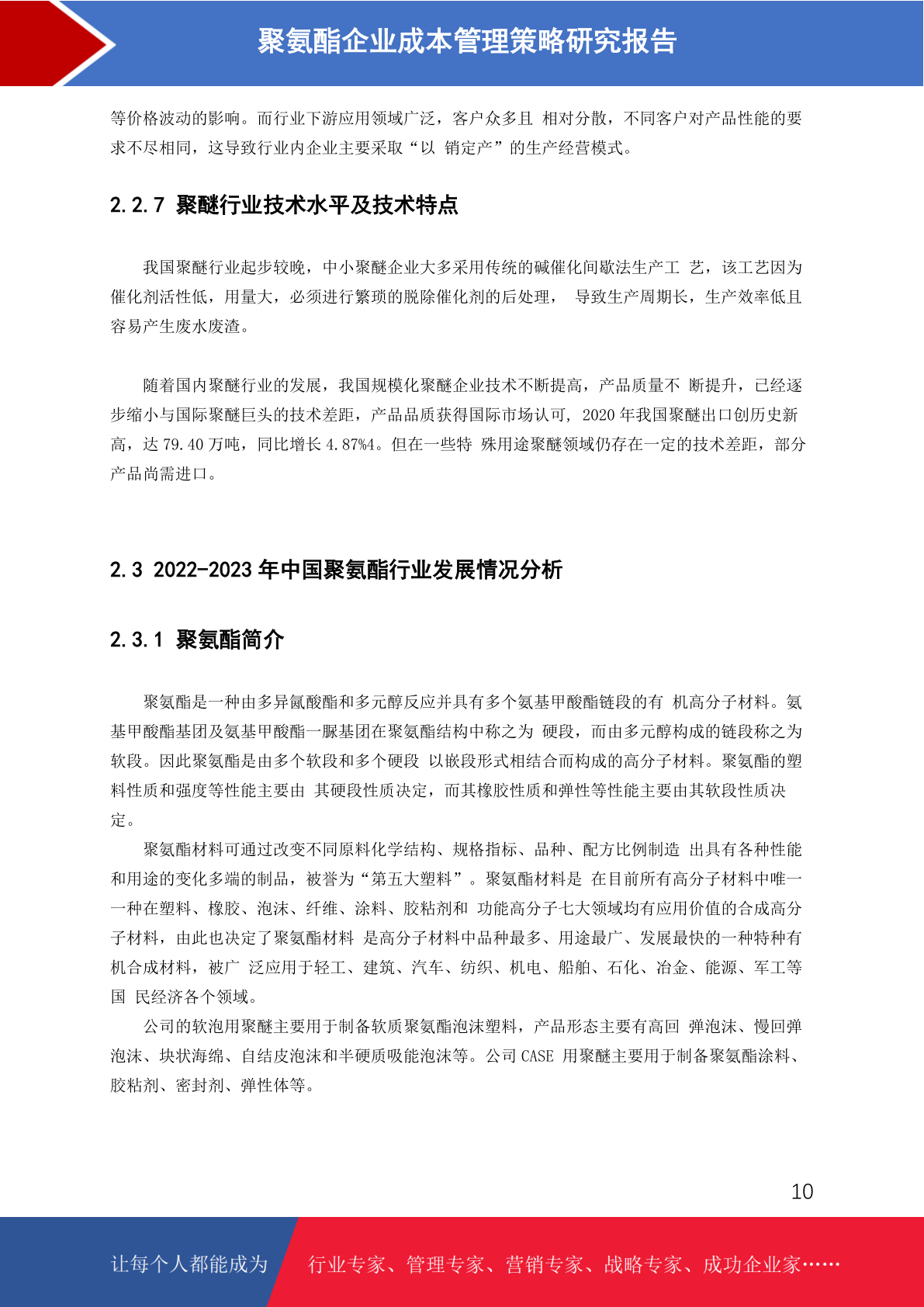 聚氨酯企业成本管理策略研究报告

等价格波动的影响。而行业下游应用领域广泛，客户众多且 相对分散，不同客户对产品性能的要求不尽相同，这导致行业内企业主要采取“以 销定产”的生产经营模式。

2.2.7 聚醚行业技术水平及技术特点

我国聚醚行业起步较晚，中小聚醚企业大多采用传统的碱催化间歇法生产工 艺，该工艺因为催化剂活性低，用量大，必须进行繁琐的脱除催化剂的后处理， 导致生产周期长，生产效率低且容易产生废水废渣。

随着国内聚醚行业的发展，我国规模化聚醚企业技术不断提高，产品质量不 断提升，已经逐步缩小与国际聚醚巨头的技术差距，产品品质获得国际市场认可, 2020 年我国聚醚出口创历史新高，达 79.40 万吨，同比增长 4.87%4。但在一些特 殊用途聚醚领域仍存在一定的技术差距，部分产品尚需进口。

2.3 2022-2023 年中国聚氨酯行业发展情况分析

2.3.1 聚氨酯简介

聚氨酯是一种由多异氰酸酯和多元醇反应并具有多个氨基甲酸酯链段的有 机高分子材料。氨基甲酸酯基团及氨基甲酸酯一脲基团在聚氨酯结构中称之为 硬段，而由多元醇构成的链段称之为软段。因此聚氨酯是由多个软段和多个硬段 以嵌段形式相结合而构成的高分子材料。聚氨酯的塑料性质和强度等性能主要由 其硬段性质决定，而其橡胶性质和弹性等性能主要由其软段性质决定。

聚氨酯材料可通过改变不同原料化学结构、规格指标、品种、配方比例制造 出具有各种性能和用途的变化多端的制品，被誉为“第五大塑料”。聚氨酯材料是 在目前所有高分子材料中唯一一种在塑料、橡胶、泡沫、纤维、涂料、胶粘剂和 功能高分子七大领域均有应用价值的合成高分子材料，由此也决定了聚氨酯材料 是高分子材料中品种最多、用途最广、发展最快的一种特种有机合成材料，被广 泛应用于轻工、建筑、汽车、纺织、机电、船舶、石化、冶金、能源、军工等国 民经济各个领域。

公司的软泡用聚醚主要用于制备软质聚氨酯泡沫塑料，产品形态主要有高回 弹泡沫、慢回弹泡沫、块状海绵、自结皮泡沫和半硬质吸能泡沫等。公司 CASE 用聚醚主要用于制备聚氨酯涂料、胶粘剂、密封剂、弹性体等。

10

让每个人都能成为 行业专家、管理专家、营销专家、战略专家、成功企业家……